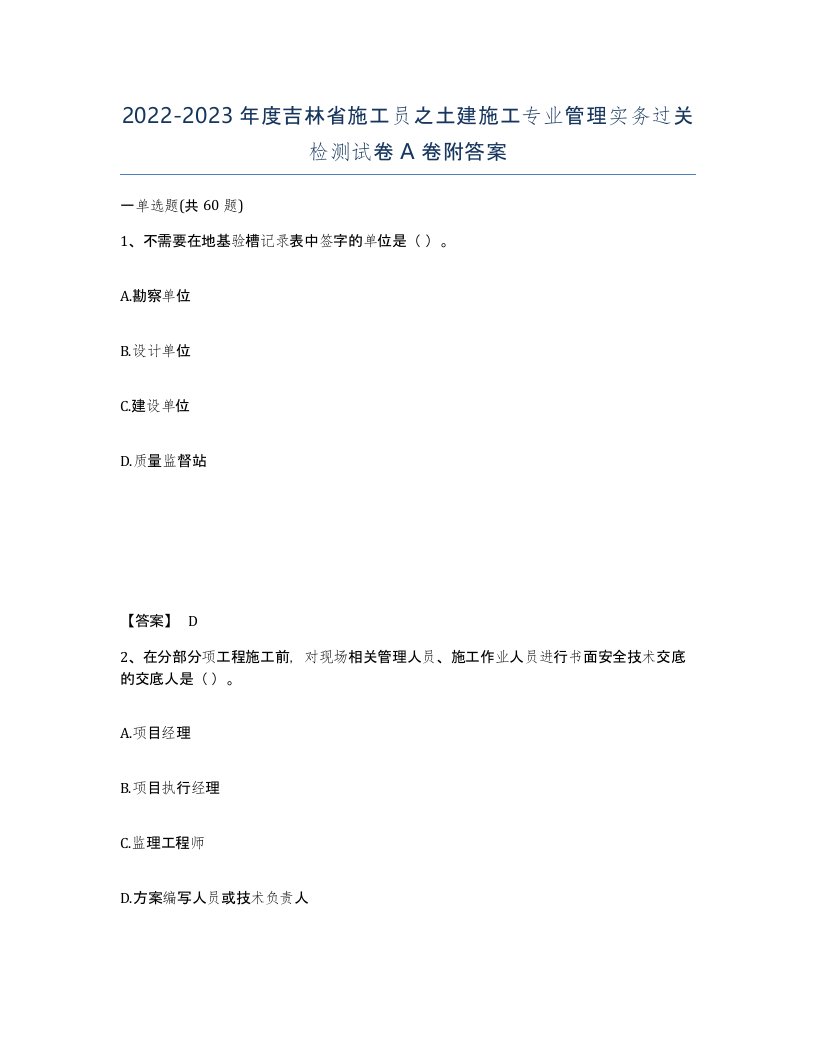 2022-2023年度吉林省施工员之土建施工专业管理实务过关检测试卷A卷附答案

一单选题(共60题)

1、不需要在地基验槽记录表中签字的单位是（）。

A.勘察单位

B.设计单位

C.建设单位

D.质量监督站

【答案】 D

2、在分部分项工程施工前，对现场相关管理人员、施工作业人员进行书面安全技术交底的交底人是（）。

A.项目经理

B.项目执行经理

C.监理工程师

D.方案编写人员或技术负责人